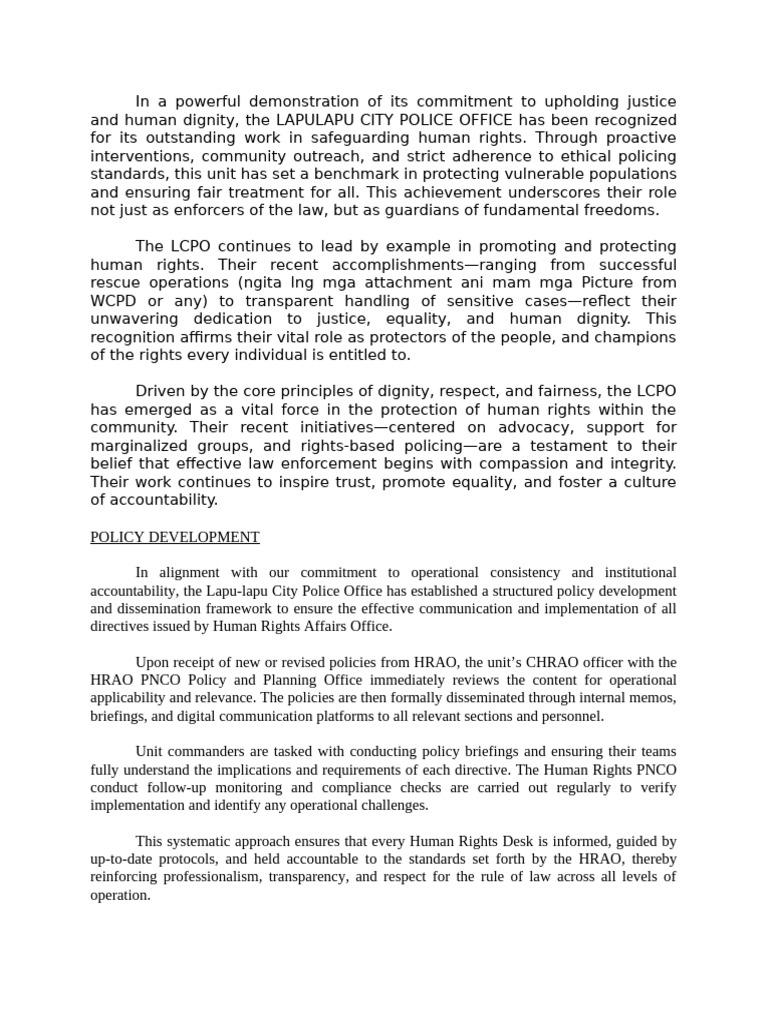 In a powerful demonstration of its commitment to upholding justice and human dignity, the LAPULAPU CITY POLICE OFFICE has been recognized for its outstanding work in safeguarding human rights. Through proactive interventions, community outreach, and strict adherence to ethical policing standards, this unit has set a benchmark in protecting vulnerable populations and ensuring fair treatment for all. This achievement underscores their role not just as enforcers of the law, but as guardians of fundamental freedoms.

The LCPO continues to lead by example in promoting and protecting human rights. Their recent accomplishments—ranging from successful rescue operations (ngita lng mga attachment ani mam mga Picture from WCPD or any) to transparent handling of sensitive cases—reflect their unwavering dedication to justice, equality, and human dignity. This recognition affirms their vital role as protectors of the people, and champions of the rights every individual is entitled to.

Driven by the core principles of dignity, respect, and fairness, the LCPO has emerged as a vital force in the protection of human rights within the community. Their recent initiatives—centered on advocacy, support for marginalized groups, and rights-based policing—are a testament to their belief that effective law enforcement begins with compassion and integrity. Their work continues to inspire trust, promote equality, and foster a culture of accountability.

POLICY DEVELOPMENT

In alignment with our commitment to operational consistency and institutional accountability, the Lapu-lapu City Police Office has established a structured policy development and dissemination framework to ensure the effective communication and implementation of all directives issued by Human Rights Affairs Office.

Upon receipt of new or revised policies from HRAO, the unit's CHRAO officer with the HRAO PNCO Policy and Planning Office immediately reviews the content for operational applicability and relevance. The policies are then formally disseminated through internal memos, briefings, and digital communication platforms to all relevant sections and personnel.

Unit commanders are tasked with conducting policy briefings and ensuring their teams fully understand the implications and requirements of each directive. The Human Rights PNCO conduct follow-up monitoring and compliance checks are carried out regularly to verify implementation and identify any operational challenges.

This systematic approach ensures that every Human Rights Desk is informed, guided by up-to-date protocols, and held accountable to the standards set forth by the HRAO, thereby reinforcing professionalism, transparency, and respect for the rule of law across all levels of operation.